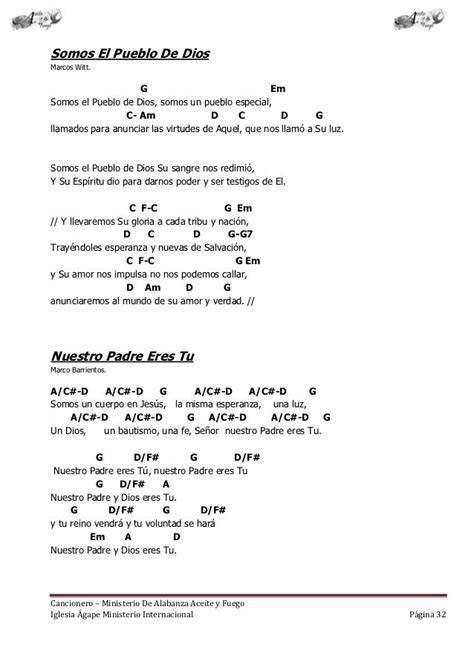 Somos El Pueblo De Dios
Marcos Witt.

G Em
Somos el Pueblo de Dios, somos un pueblo especial,
C- Am D C D G
llamados para anunciar las virtudes de Aquel, que nos llamó a Su luz.

Somos el Pueblo de Dios Su sangre nos redimió,
Y Su Espíritu dio para darnos poder y ser testigos de El.

C F-C G Em
// Y llevaremos Su gloria a cada tribu y nación,
D C D G-G7
Trayéndoles esperanza y nuevas de Salvación,
C F-C G Em
y Su amor nos impulsa no nos podemos callar,
D Am D G
anunciaremos al mundo de su amor y verdad. //

Nuestro Padre Eres Tu
Marco Barrientos.

A/C#-D A/C#-D G A/C#-D A/C#-D G
Somos un cuerpo en Jesús, la misma esperanza, una luz,
A/C#-D A/C#-D G A/C#-D A/C#-D G
Un Dios, un bautismo, una fe, Señor nuestro Padre eres Tu.

G D/F# G D/F#
Nuestro Padre eres Tú, nuestro Padre eres Tu
G D/F# A
Nuestro Padre y Dios eres Tu.
G D/F# G D/F#
y tu reino vendrá y tu voluntad se hará
Em A D
Nuestro Padre y Dios eres Tu.

Cancionero – Ministerio De Alabanza Aceite y Fuego
Iglesia Ágape Ministerio Internacional Página 32